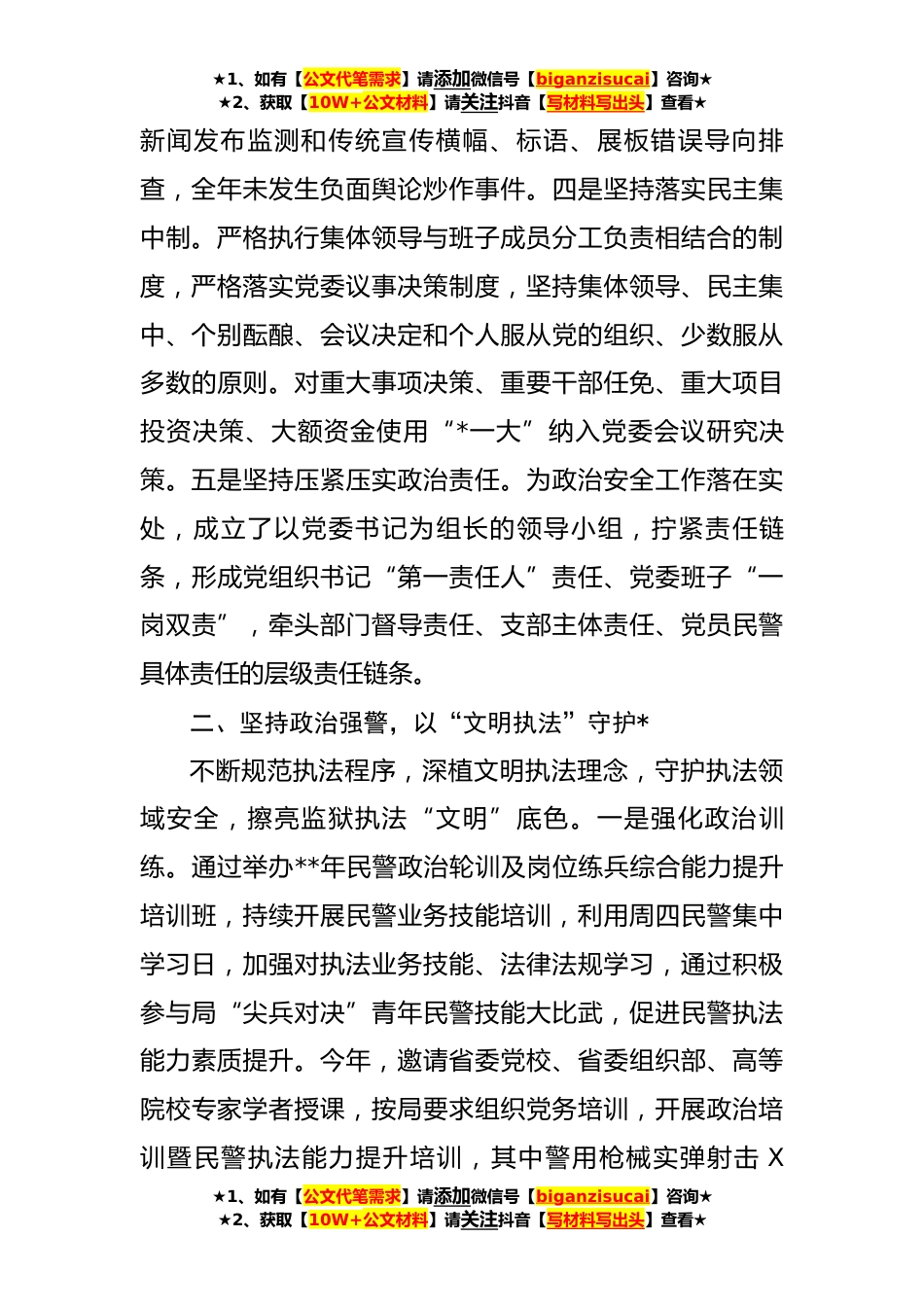 ★1、如有【公文代笔需求】请添加微信号【biganzisucai】咨询★
★2、获取【10W+公文材料】请关注抖音【写材料写出头】查看★

新闻发布监测和传统宣传横幅、标语、展板错误导向排查，全年未发生负面舆论炒作事件。四是坚持落实民主集中制。严格执行集体领导与班子成员分工负责相结合的制度，严格落实党委议事决策制度，坚持集体领导、民主集中、个别酝酿、会议决定和个人服从党的组织、少数服从多数的原则。对重大事项决策、重要干部任免、重大项目投资决策、大额资金使用“*一大”纳入党委会议研究决策。五是坚持压紧压实政治责任。为政治安全工作落在实处，成立了以党委书记为组长的领导小组，拧紧责任链条，形成党组织书记“第一责任人”责任、党委班子“一岗双责”，牵头部门督导责任、支部主体责任、党员民警具体责任的层级责任链条。

二、坚持政治强警，以“文明执法”守护*

不断规范执法程序，深植文明执法理念，守护执法领域安全，擦亮监狱执法“文明”底色。一是强化政治训练。通过举办**年民警政治轮训及岗位练兵综合能力提升培训班，持续开展民警业务技能培训，利用周四民警集中学习日，加强对执法业务技能、法律法规学习，通过积极参与局“尖兵对决”青年民警技能大比武，促进民警执法能力素质提升。今年，邀请省委党校、省委组织部、高等院校专家学者授课，按局要求组织党务培训，开展政治培训暨民警执法能力提升培训，其中警用枪械实弹射击 X

★1、如有【公文代笔需求】请添加微信号【biganzisucai】咨询★
★2、获取【10W+公文材料】请关注抖音【写材料写出头】查看★